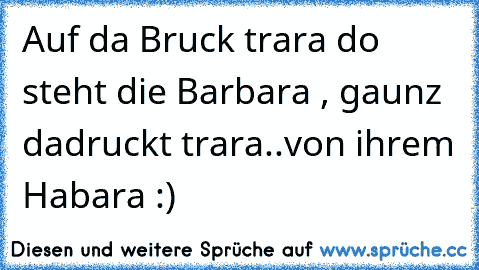 Auf da Bruck trara do steht die Barbara , gaunz dadruckt trara..von ihrem Habara :)

Diesen und weitere Sprüche auf www.sprüche.cc